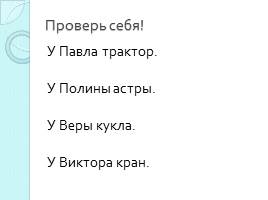 Проверь себя!

У Павла трактор.

У Полины астры.

У Веры кукла.

У Виктора кран.